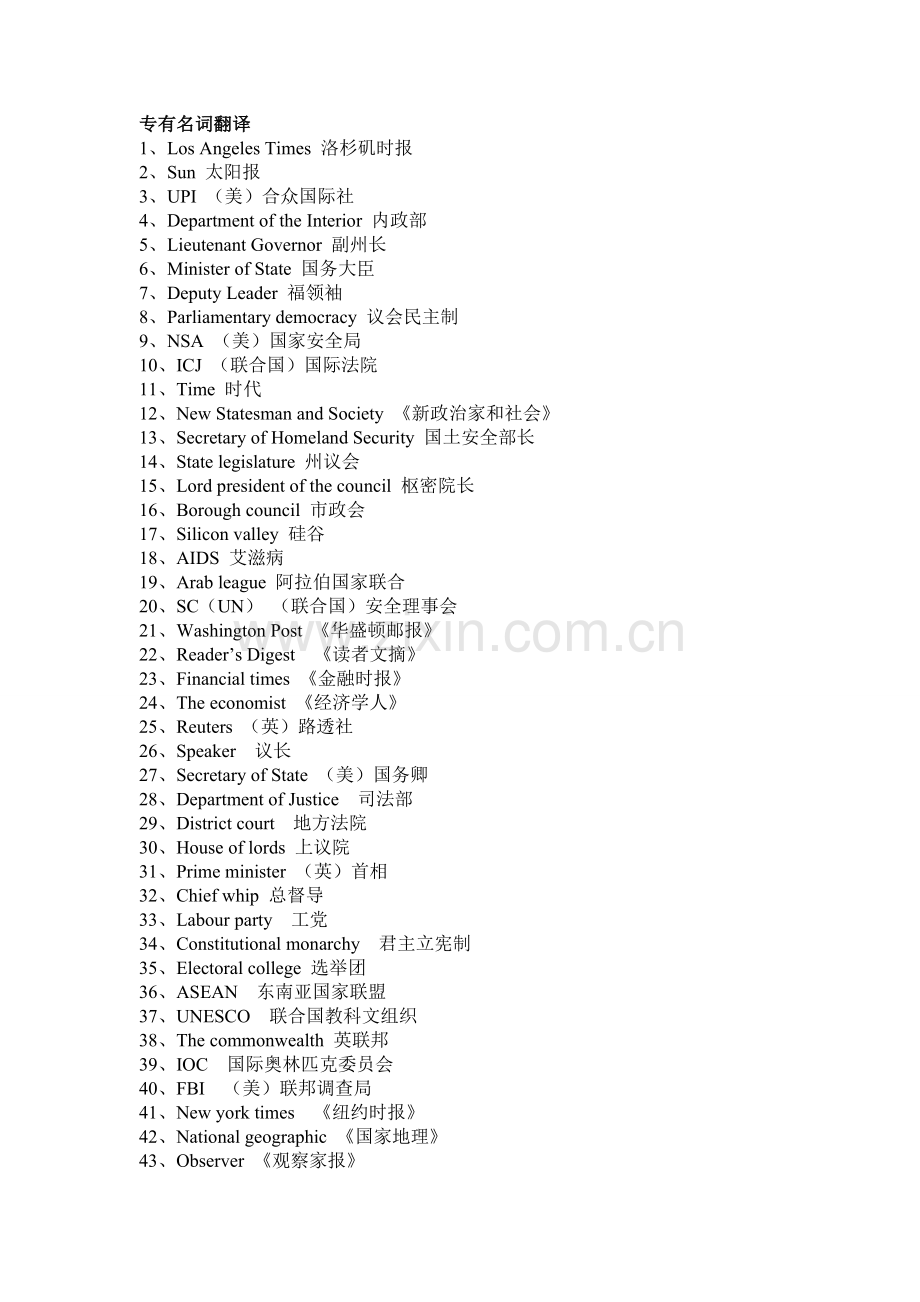 专有名词翻译
1、Los Angeles Times 洛杉矶时报
2、Sun 太阳报
3、UPI （美）合众国际社
4、Department of the Interior 内政部
5、Lieutenant Governor 副州长
6、Minister of State 国务大臣
7、Deputy Leader 福领袖
8、Parliamentary democracy 议会民主制
9、NSA （美）国家安全局
10、ICJ （联合国）国际法院
11、Time 时代
12、New Statesman and Society 《新政治家和社会》
13、Secretary of Homeland Security 国土安全部长
14、State legislature 州议会
15、Lord president of the council 枢密院长
16、Borough council 市政会
17、Silicon valley 硅谷
18、AIDS 艾滋病
19、Arab league 阿拉伯国家联合
20、SC（UN） （联合国）安全理事会
21、Washington Post 《华盛顿邮报》
22、Reader's Digest 《读者文摘》
23、Financial times 《金融时报》
24、The economist 《经济学人》
25、Reuters （英）路透社
26、Speaker 议长
27、Secretary of State （美）国务卿
28、Department of Justice 司法部
29、District court 地方法院
30、House of lords 上议院
31、Prime minister （英）首相
32、Chief whip 总督导
33、Labour party 工党
34、Constitutional monarchy 君主立宪制
35、Electoral college 选举团
36、ASEAN 东南亚国家联盟
37、UNESCO 联合国教科文组织
38、The commonwealth 英联邦
39、IOC 国际奥林匹克委员会
40、FBI （美）联邦调查局
41、New york times 《纽约时报》
42、National geographic 《国家地理》
43、Observer 《观察家报》

www.zixin.com.cn